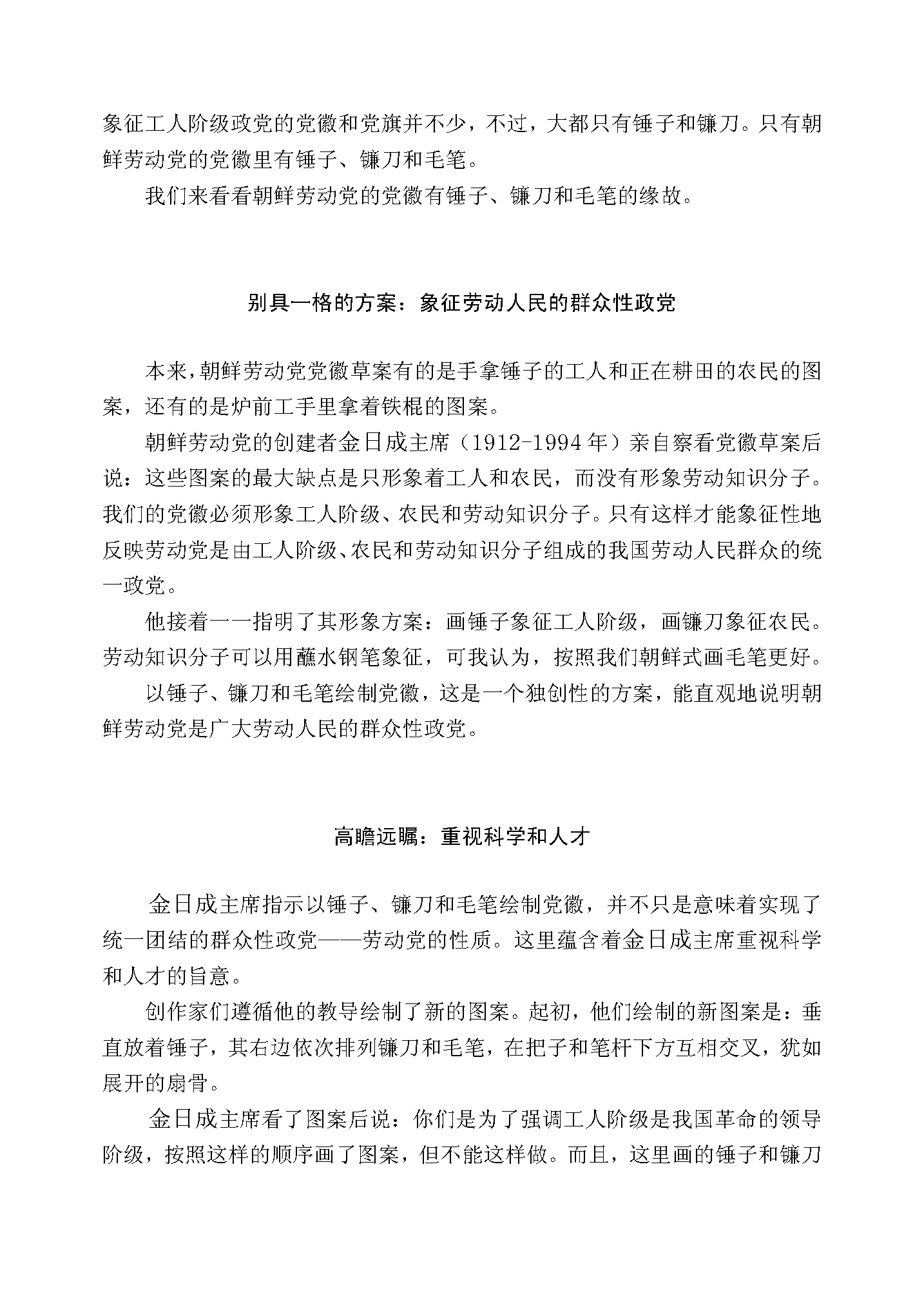 象征工人阶级政党的党徽和党旗并不少，不过，大都只有锤子和镰刀。只有朝鲜劳动党的党徽里有锤子、镰刀和毛笔。

我们来看看朝鲜劳动党的党徽有锤子、镰刀和毛笔的缘故。

别具一格的方案：象征劳动人民的群众性政党

本来，朝鲜劳动党党徽草案有的是手拿锤子的工人和正在耕田的农民的图案，还有的是炉前工手里拿着铁棍的图案。

朝鲜劳动党的创建者金日成主席（1912-1994年）亲自察看党徽草案后说：这些图案的最大缺点是只形象着工人和农民，而没有形象劳动知识分子。我们的党徽必须形象工人阶级、农民和劳动知识分子。只有这样才能象征性地反映劳动党是由工人阶级、农民和劳动知识分子组成的我国劳动人民群众的统一政党。

他接着一一指明了其形象方案：画锤子象征工人阶级，画镰刀象征农民。劳动知识分子可以用蘸水钢笔象征，可我认为，按照我们朝鲜式画毛笔更好。

以锤子、镰刀和毛笔绘制党徽，这是一个独创性的方案，能直观地说明朝鲜劳动党是广大劳动人民的群众性政党。

高瞻远瞩：重视科学和人才

金日成主席指示以锤子、镰刀和毛笔绘制党徽，并不只是意味着实现了统一团结的群众性政党——劳动党的性质。这里蕴含着金日成主席重视科学和人才的旨意。

创作家们遵循他的教导绘制了新的图案。起初，他们绘制的新图案是：垂直放着锤子，其右边依次排列镰刀和毛笔，在把子和笔杆下方互相交叉，犹如展开的扇骨。

金日成主席看了图案后说：你们是为了强调工人阶级是我国革命的领导阶级，按照这样的顺序画了图案，但不能这样做。而且，这里画的锤子和镰刀